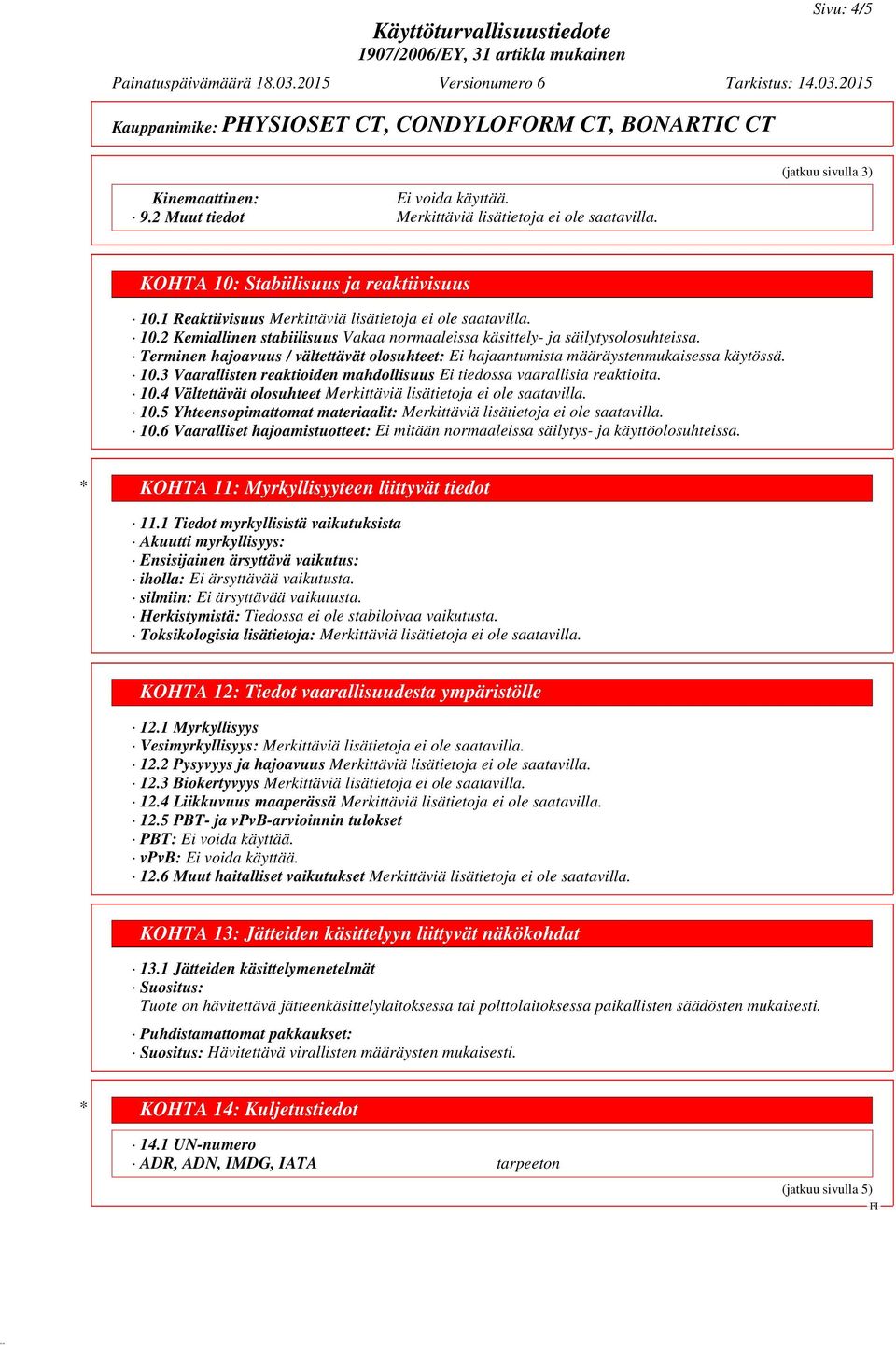 Sivu: 4/5

Käyttöturvallisuustiedote
1907/2006/EY, 31 artikla mukainen

Painatuspäivämäärä 18.03.2015 Versionumero 6 Tarkistus: 14.03.2015

Kauppanimike: PHYSIOSET CT, CONDYLOFORM CT, BONARTIC CT

(jatkuu sivulla 3)

Kinemaattinen: Ei voida käyttää.
· 9.2 Muut tiedot Merkittäviä lisätietoja ei ole saatavilla.

KOHTA 10: Stabiilisuus ja reaktiivisuus

· 10.1 Reaktiivisuus Merkittäviä lisätietoja ei ole saatavilla.
· 10.2 Kemiallinen stabiilisuus Vakaa normaaleissa käsittely- ja säilytysolosuhteissa.
· Terminen hajoavuus / vältettävät olosuhteet: Ei hajaantumista määräystenmukaisessa käytössä.
· 10.3 Vaarallisten reaktioiden mahdollisuus Ei tiedossa vaarallisia reaktioita.
· 10.4 Vältettävät olosuhteet Merkittäviä lisätietoja ei ole saatavilla.
· 10.5 Yhteensopimattomat materiaalit: Merkittäviä lisätietoja ei ole saatavilla.
· 10.6 Vaaralliset hajoamistuotteet: Ei mitään normaaleissa säilytys- ja käyttöolosuhteissa.

* KOHTA 11: Myrkyllisyyteen liittyvät tiedot

· 11.1 Tiedot myrkyllisistä vaikutuksista
· Akuutti myrkyllisyys:
· Ensisijainen ärsyttävä vaikutus:
· iholla: Ei ärsyttävää vaikutusta.
· silmiin: Ei ärsyttävää vaikutusta.
· Herkistymistä: Tiedossa ei ole stabiloivaa vaikutusta.
· Toksikologisia lisätietoja: Merkittäviä lisätietoja ei ole saatavilla.

KOHTA 12: Tiedot vaarallisuudesta ympäristölle

· 12.1 Myrkyllisyys
· Vesimyrkyllisyys: Merkittäviä lisätietoja ei ole saatavilla.
· 12.2 Pysyvyys ja hajoavuus Merkittäviä lisätietoja ei ole saatavilla.
· 12.3 Biokertyvyys Merkittäviä lisätietoja ei ole saatavilla.
· 12.4 Liikkuvuus maaperässä Merkittäviä lisätietoja ei ole saatavilla.
· 12.5 PBT- ja vPvB-arvioinnin tulokset
· PBT: Ei voida käyttää.
· vPvB: Ei voida käyttää.
· 12.6 Muut haitalliset vaikutukset Merkittäviä lisätietoja ei ole saatavilla.

KOHTA 13: Jätteiden käsittelyyn liittyvät näkökohdat

· 13.1 Jätteiden käsittelymenetelmät
· Suositus:
Tuote on hävitettävä jätteenkäsittelylaitoksessa tai polttolaitoksessa paikallisten säädösten mukaisesti.

· Puhdistamattomat pakkaukset:
· Suositus: Hävitettävä virallisten määräysten mukaisesti.

* KOHTA 14: Kuljetustiedot

· 14.1 UN-numero
· ADR, ADN, IMDG, IATA tarpeeton

(jatkuu sivulla 5)
FI